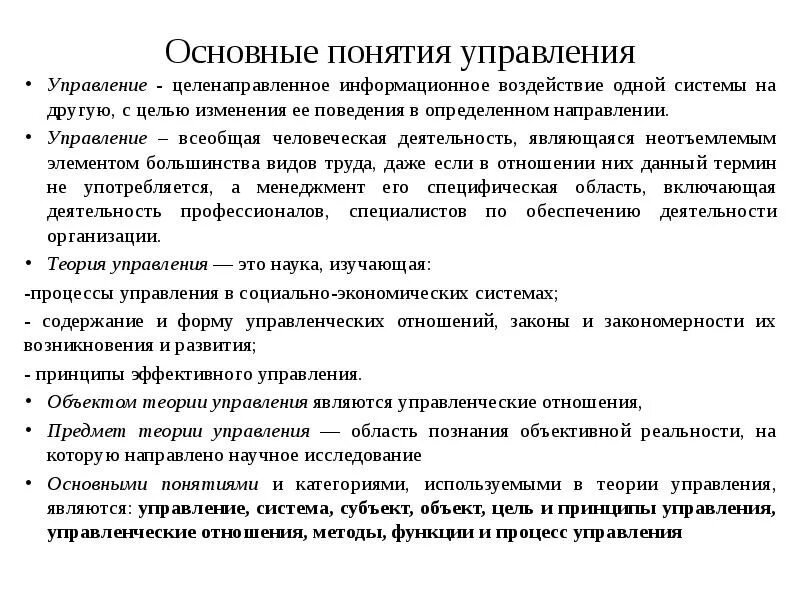 Основные понятия управления

• Управление - целенаправленное информационное воздействие одной системы на другую, с целью изменения ее поведения в определенном направлении.

• Управление – всеобщая человеческая деятельность, являющаяся неотъемлемым элементом большинства видов труда, даже если в отношении них данный термин не употребляется, а менеджмент его специфическая область, включающая деятельность профессионалов, специалистов по обеспечению деятельности организации.

• Теория управления — это наука, изучающая:

-процессы управления в социально-экономических системах;

- содержание и форму управленческих отношений, законы и закономерности их возникновения и развития;

- принципы эффективного управления.

• Объектом теории управления являются управленческие отношения,

• Предмет теории управления — область познания объективной реальности, на которую направлено научное исследование

• Основными понятиями и категориями, используемыми в теории управления, являются: управление, система, субъект, объект, цель и принципы управления, управленческие отношения, методы, функции и процесс управления